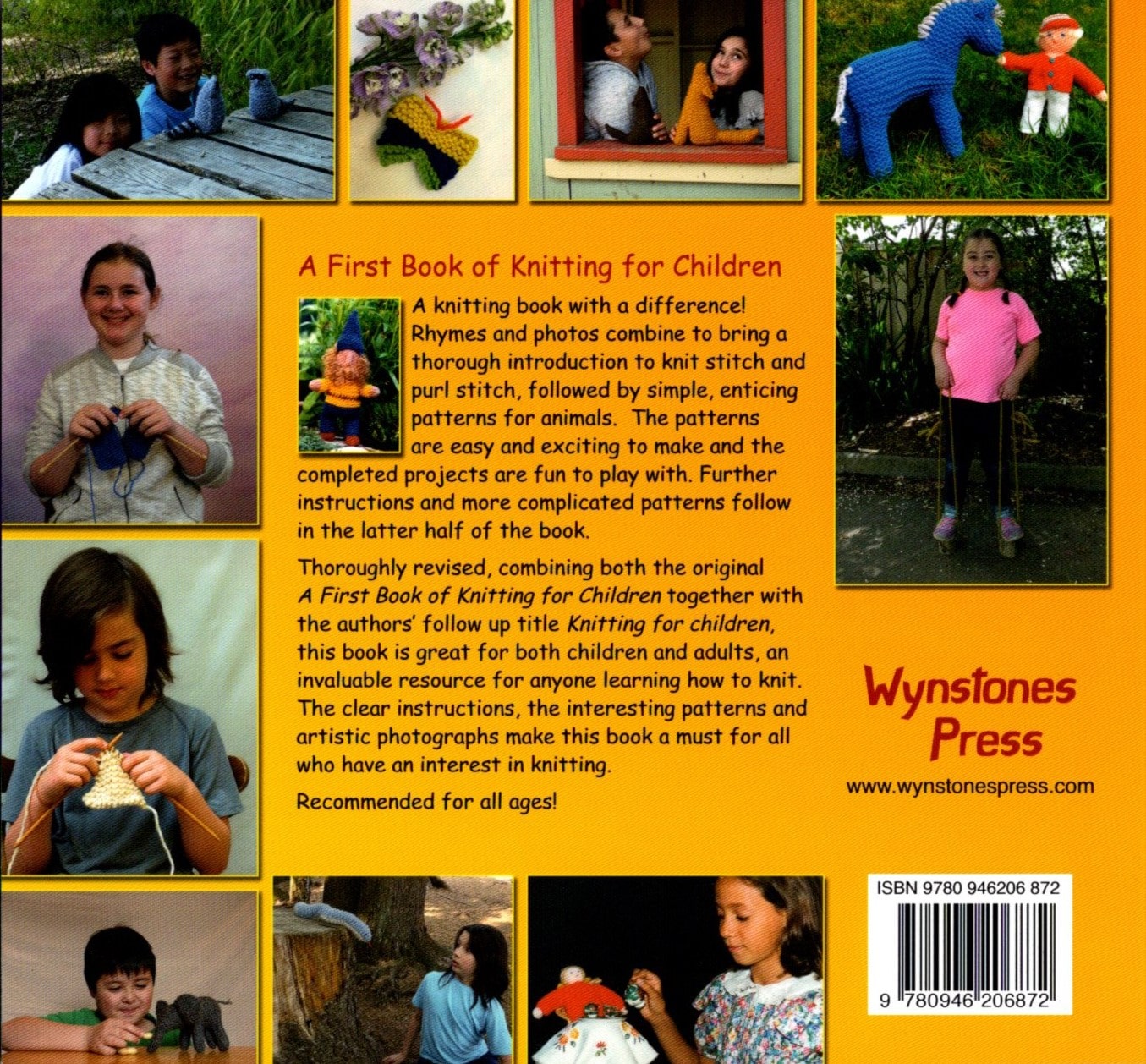 A First Book of Knitting for Children

A knitting book with a difference! Rhymes and photos combine to bring a thorough introduction to knit stitch and purl stitch, followed by simple, enticing patterns for animals. The patterns are easy and exciting to make and the completed projects are fun to play with. Further instructions and more complicated patterns follow in the latter half of the book.

Thoroughly revised, combining both the original A First Book of Knitting for Children together with the authors' follow up title Knitting for children, this book is great for both children and adults, an invaluable resource for anyone learning how to knit. The clear instructions, the interesting patterns and artistic photographs make this book a must for all who have an interest in knitting.

Recommended for all ages!

Wynstones Press

www.wynstonespress.com

ISBN 9780 946206 872

9 780946 206872